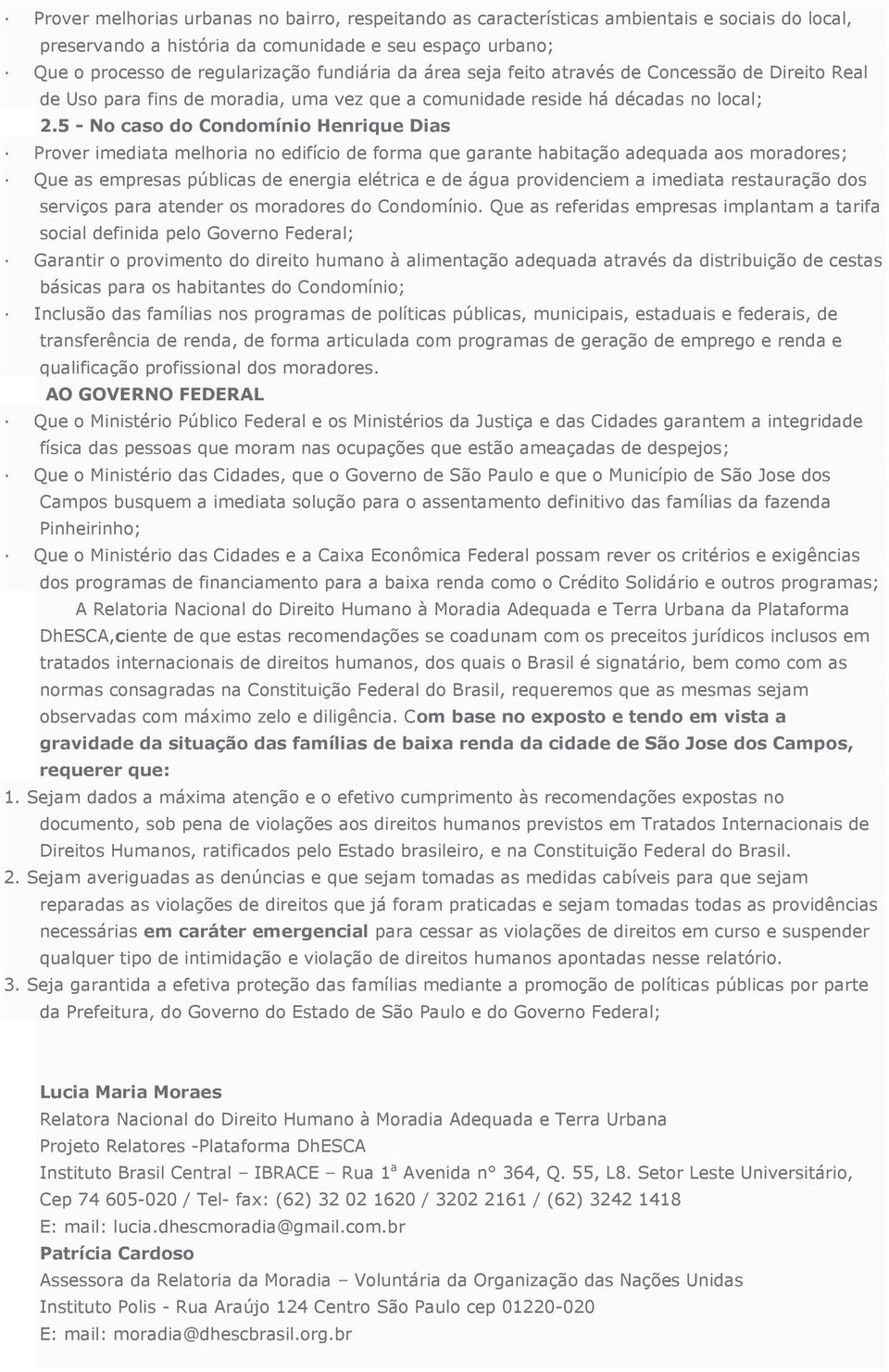 · Prover melhorias urbanas no bairro, respeitando as características ambientais e sociais do local, preservando a história da comunidade e seu espaço urbano;
· Que o processo de regularização fundiária da área seja feito através de Concessão de Direito Real de Uso para fins de moradia, uma vez que a comunidade reside há décadas no local;

2.5 - No caso do Condomínio Henrique Dias

· Prover imediata melhoria no edifício de forma que garante habitação adequada aos moradores;
· Que as empresas públicas de energia elétrica e de água providenciem a imediata restauração dos serviços para atender os moradores do Condomínio. Que as referidas empresas implantam a tarifa social definida pelo Governo Federal;
· Garantir o provimento do direito humano à alimentação adequada através da distribuição de cestas básicas para os habitantes do Condomínio;
· Inclusão das famílias nos programas de políticas públicas, municipais, estaduais e federais, de transferência de renda, de forma articulada com programas de geração de emprego e renda e qualificação profissional dos moradores.

AO GOVERNO FEDERAL

· Que o Ministério Público Federal e os Ministérios da Justiça e das Cidades garantem a integridade física das pessoas que moram nas ocupações que estão ameaçadas de despejos;
· Que o Ministério das Cidades, que o Governo de São Paulo e que o Município de São Jose dos Campos busquem a imediata solução para o assentamento definitivo das famílias da fazenda Pinheirinho;
· Que o Ministério das Cidades e a Caixa Econômica Federal possam rever os critérios e exigências dos programas de financiamento para a baixa renda como o Crédito Solidário e outros programas;

A Relatoria Nacional do Direito Humano à Moradia Adequada e Terra Urbana da Plataforma DhESCA,ciente de que estas recomendações se coadunam com os preceitos jurídicos inclusos em tratados internacionais de direitos humanos, dos quais o Brasil é signatário, bem como com as normas consagradas na Constituição Federal do Brasil, requeremos que as mesmas sejam observadas com máximo zelo e diligência. Com base no exposto e tendo em vista a gravidade da situação das famílias de baixa renda da cidade de São Jose dos Campos, requerer que:

1. Sejam dados a máxima atenção e o efetivo cumprimento às recomendações expostas no documento, sob pena de violações aos direitos humanos previstos em Tratados Internacionais de Direitos Humanos, ratificados pelo Estado brasileiro, e na Constituição Federal do Brasil.
2. Sejam averiguadas as denúncias e que sejam tomadas as medidas cabíveis para que sejam reparadas as violações de direitos que já foram praticadas e sejam tomadas todas as providências necessárias em caráter emergencial para cessar as violações de direitos em curso e suspender qualquer tipo de intimidação e violação de direitos humanos apontadas nesse relatório.
3. Seja garantida a efetiva proteção das famílias mediante a promoção de políticas públicas por parte da Prefeitura, do Governo do Estado de São Paulo e do Governo Federal;

Lucia Maria Moraes
Relatora Nacional do Direito Humano à Moradia Adequada e Terra Urbana
Projeto Relatores -Plataforma DhESCA
Instituto Brasil Central – IBRACE – Rua 1ª Avenida n° 364, Q. 55, L8. Setor Leste Universitário, Cep 74 605-020 / Tel- fax: (62) 32 02 1620 / 3202 2161 / (62) 3242 1418
E: mail: lucia.dhescmoradia@gmail.com.br
Patrícia Cardoso
Assessora da Relatoria da Moradia – Voluntária da Organização das Nações Unidas
Instituto Polis - Rua Araújo 124 Centro São Paulo cep 01220-020
E: mail: moradia@dhescbrasil.org.br